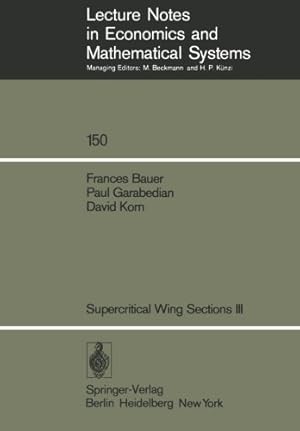 Lecture Notes in Economics and Mathematical Systems
Managing Editors: M. Beckmann and H. P. Künzi

150

Frances Bauer
Paul Garabedian
David Korn

Supercritical Wing Sections III

Springer-Verlag
Berlin Heidelberg New York